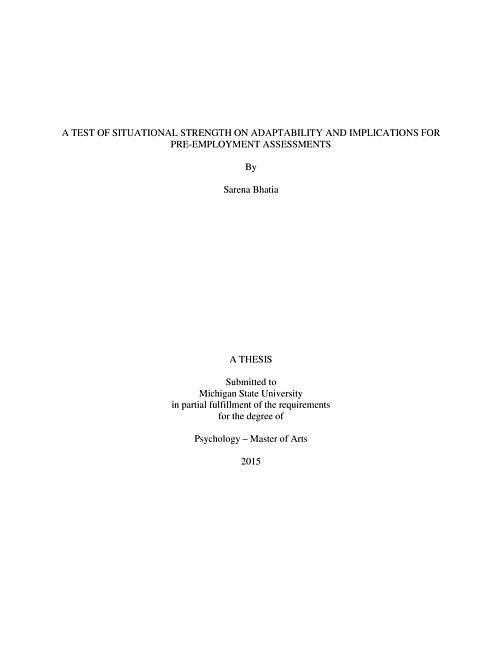 A TEST OF SITUATIONAL STRENGTH ON ADAPTABILITY AND IMPLICATIONS FOR PRE-EMPLOYMENT ASSESSMENTS

By

Sarena Bhatia

A THESIS

Submitted to
Michigan State University
in partial fulfillment of the requirements
for the degree of

Psychology – Master of Arts

2015